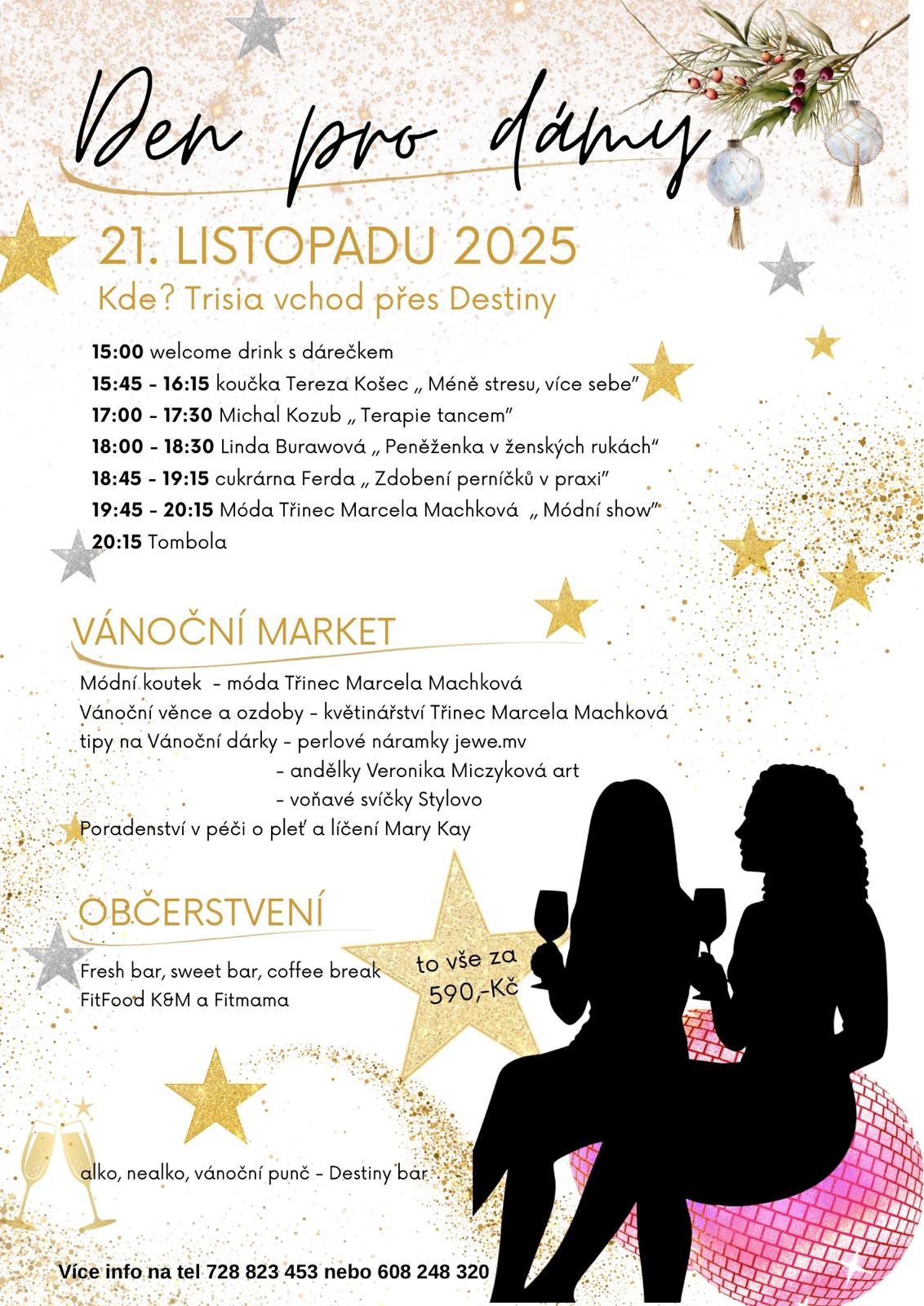 Den pro dámy

21. LISTOPADU 2025
Kde? Trisia vchod přes Destiny

15:00 welcome drink s dárečkem
15:45 - 16:15 koučka Tereza Košec „ Méně stresu, více sebe"
17:00 - 17:30 Michal Kozub „ Terapie tancem"
18:00 - 18:30 Linda Burawová „ Peněženka v ženských rukách"
18:45 - 19:15 cukrárna Ferda „ Zdobení perníčků v praxi"
19:45 - 20:15 Móda Třinec Marcela Machková „ Módní show"
20:15 Tombola

VÁNOČNÍ MARKET

Módní koutek - móda Třinec Marcela Machková
Vánoční věnce a ozdoby - květinářství Třinec Marcela Machková
tipy na Vánoční dárky - perlové náramky jewe.mv
- andělky Veronika Miczyková art
- voňavé svíčky Stylovo
Poradenství v péči o pleť a líčení Mary Kay

OBČERSTVENÍ

Fresh bar, sweet bar, coffee break
FitFood K&M a Fitmama

to vše za 590,-Kč

alko, nealko, vánoční punč - Destiny bar

Více info na tel 728 823 453 nebo 608 248 320